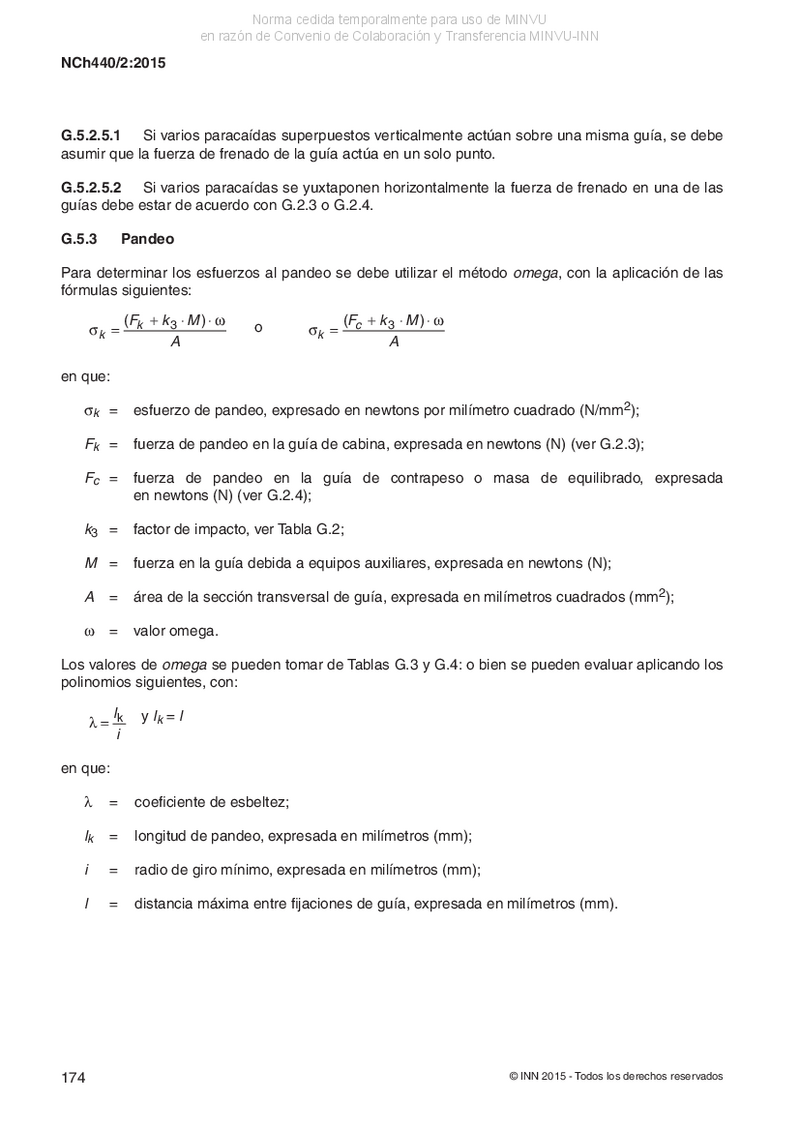 Norma cedida temporalmente para uso de MINVU
en razón de Convenio de Colaboración y Transferencia MINVU-INN

NCh440/2:2015

G.5.2.5.1 Si varios paracaídas superpuestos verticalmente actúan sobre una misma guía, se debe asumir que la fuerza de frenado de la guía actúa en un solo punto.

G.5.2.5.2 Si varios paracaídas se yuxtaponen horizontalmente la fuerza de frenado en una de las guías debe estar de acuerdo con G.2.3 o G.2.4.

G.5.3 Pandeo

Para determinar los esfuerzos al pandeo se debe utilizar el método omega, con la aplicación de las fórmulas siguientes:

$\sigma_k = \frac{(F_k + k_3 \cdot M) \cdot \omega}{A}$ o $\sigma_k = \frac{(F_c + k_3 \cdot M) \cdot \omega}{A}$

en que:

$\sigma_k$ = esfuerzo de pandeo, expresado en newtons por milímetro cuadrado (N/mm$^2$);

$F_k$ = fuerza de pandeo en la guía de cabina, expresada en newtons (N) (ver G.2.3);

$F_c$ = fuerza de pandeo en la guía de contrapeso o masa de equilibrado, expresada en newtons (N) (ver G.2.4);

$k_3$ = factor de impacto, ver Tabla G.2;

$M$ = fuerza en la guía debida a equipos auxiliares, expresada en newtons (N);

$A$ = área de la sección transversal de guía, expresada en milímetros cuadrados (mm$^2$);

$\omega$ = valor omega.

Los valores de omega se pueden tomar de Tablas G.3 y G.4: o bien se pueden evaluar aplicando los polinomios siguientes, con:

$\lambda = \frac{l_k}{i}$ y $l_k = l$

en que:

$\lambda$ = coeficiente de esbeltez;

$l_k$ = longitud de pandeo, expresada en milímetros (mm);

$i$ = radio de giro mínimo, expresada en milímetros (mm);

$l$ = distancia máxima entre fijaciones de guía, expresada en milímetros (mm).

174

© INN 2015 - Todos los derechos reservados